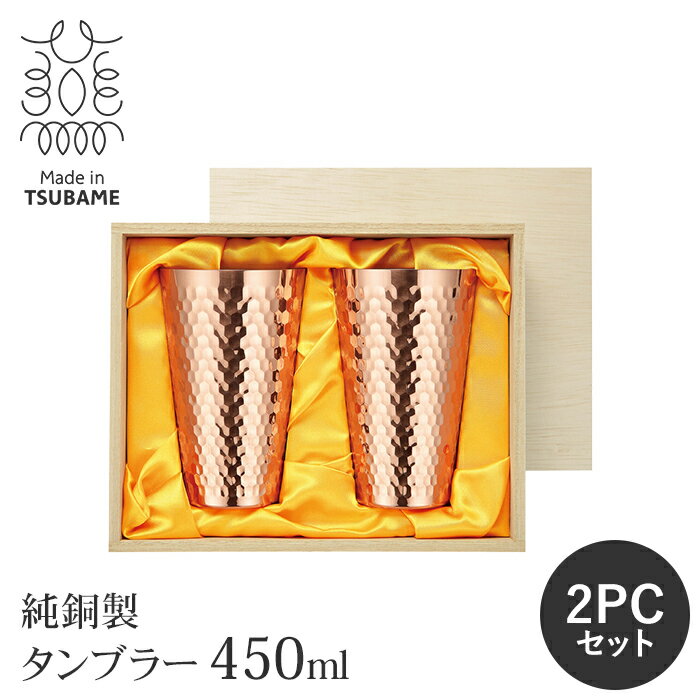 Made in
TSUBAME

純銅製
タンブラー 450ml

2PC
セット